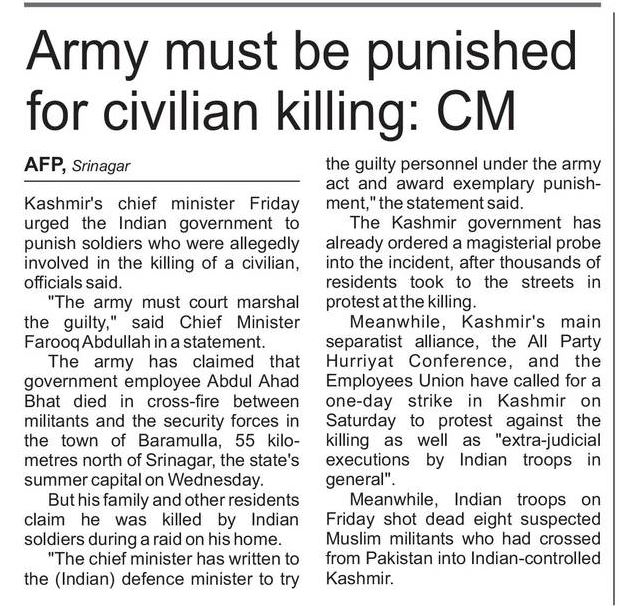 Army must be punished for civilian killing: CM

AFP, Srinagar

Kashmir's chief minister Friday urged the Indian government to punish soldiers who were allegedly involved in the killing of a civilian, officials said.

"The army must court marshal the guilty," said Chief Minister Farooq Abdullah in a statement.

The army has claimed that government employee Abdul Ahad Bhat died in cross-fire between militants and the security forces in the town of Baramulla, 55 kilometres north of Srinagar, the state's summer capital on Wednesday.

But his family and other residents claim he was killed by Indian soldiers during a raid on his home.

"The chief minister has written to the (Indian) defence minister to try the guilty personnel under the army act and award exemplary punishment," the statement said.

The Kashmir government has already ordered a magisterial probe into the incident, after thousands of residents took to the streets in protest at the killing.

Meanwhile, Kashmir's main separatist alliance, the All Party Hurriyat Conference, and the Employees Union have called for a one-day strike in Kashmir on Saturday to protest against the killing as well as "extra-judicial executions by Indian troops in general".

Meanwhile, Indian troops on Friday shot dead eight suspected Muslim militants who had crossed from Pakistan into Indian-controlled Kashmir.